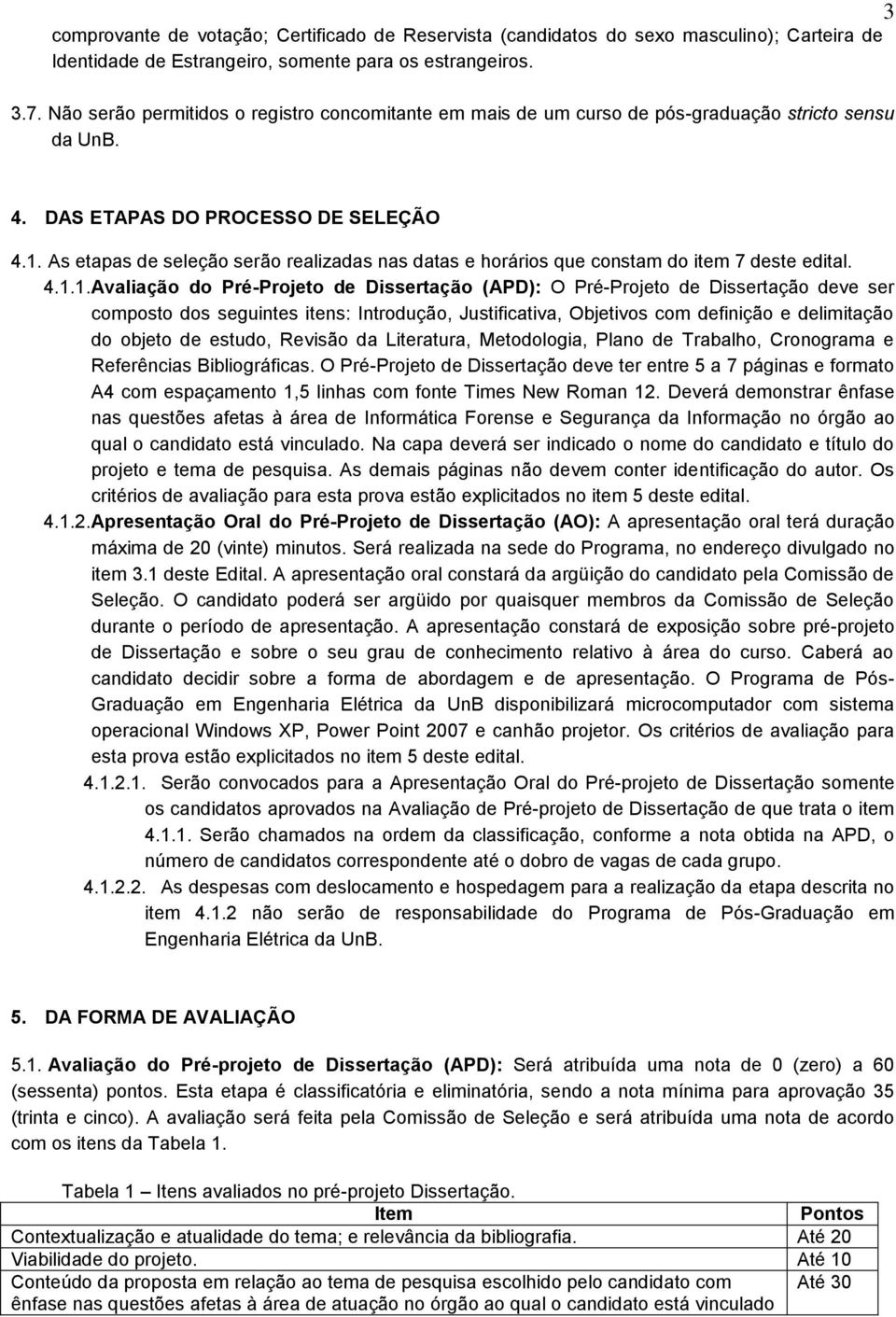 3

comprovante de votação; Certificado de Reservista (candidatos do sexo masculino); Carteira de Identidade de Estrangeiro, somente para os estrangeiros.

3.7. Não serão permitidos o registro concomitante em mais de um curso de pós-graduação stricto sensu da UnB.

4. DAS ETAPAS DO PROCESSO DE SELEÇÃO

4.1. As etapas de seleção serão realizadas nas datas e horários que constam do item 7 deste edital.

4.1.1. Avaliação do Pré-Projeto de Dissertação (APD): O Pré-Projeto de Dissertação deve ser composto dos seguintes itens: Introdução, Justificativa, Objetivos com definição e delimitação do objeto de estudo, Revisão da Literatura, Metodologia, Plano de Trabalho, Cronograma e Referências Bibliográficas. O Pré-Projeto de Dissertação deve ter entre 5 a 7 páginas e formato A4 com espaçamento 1,5 linhas com fonte Times New Roman 12. Deverá demonstrar ênfase nas questões afetas à área de Informática Forense e Segurança da Informação no órgão ao qual o candidato está vinculado. Na capa deverá ser indicado o nome do candidato e título do projeto e tema de pesquisa. As demais páginas não devem conter identificação do autor. Os critérios de avaliação para esta prova estão explicitados no item 5 deste edital.

4.1.2. Apresentação Oral do Pré-Projeto de Dissertação (AO): A apresentação oral terá duração máxima de 20 (vinte) minutos. Será realizada na sede do Programa, no endereço divulgado no item 3.1 deste Edital. A apresentação oral constará da argüição do candidato pela Comissão de Seleção. O candidato poderá ser argüido por quaisquer membros da Comissão de Seleção durante o período de apresentação. A apresentação constará de exposição sobre pré-projeto de Dissertação e sobre o seu grau de conhecimento relativo à área do curso. Caberá ao candidato decidir sobre a forma de abordagem e de apresentação. O Programa de Pós-Graduação em Engenharia Elétrica da UnB disponibilizará microcomputador com sistema operacional Windows XP, Power Point 2007 e canhão projetor. Os critérios de avaliação para esta prova estão explicitados no item 5 deste edital.

4.1.2.1. Serão convocados para a Apresentação Oral do Pré-projeto de Dissertação somente os candidatos aprovados na Avaliação de Pré-projeto de Dissertação de que trata o item 4.1.1. Serão chamados na ordem da classificação, conforme a nota obtida na APD, o número de candidatos correspondente até o dobro de vagas de cada grupo.

4.1.2.2. As despesas com deslocamento e hospedagem para a realização da etapa descrita no item 4.1.2 não serão de responsabilidade do Programa de Pós-Graduação em Engenharia Elétrica da UnB.

5. DA FORMA DE AVALIAÇÃO

5.1. Avaliação do Pré-projeto de Dissertação (APD): Será atribuída uma nota de 0 (zero) a 60 (sessenta) pontos. Esta etapa é classificatória e eliminatória, sendo a nota mínima para aprovação 35 (trinta e cinco). A avaliação será feita pela Comissão de Seleção e será atribuída uma nota de acordo com os itens da Tabela 1.

Tabela 1 – Itens avaliados no pré-projeto Dissertação.

| Item | Pontos |
|---|---|
| Contextualização e atualidade do tema; e relevância da bibliografia. | Até 20 |
| Viabilidade do projeto. | Até 10 |
| Conteúdo da proposta em relação ao tema de pesquisa escolhido pelo candidato com ênfase nas questões afetas à área de atuação no órgão ao qual o candidato está vinculado | Até 30 |